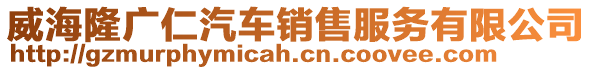 威海隆广仁汽车销售服务有限公司
http://gzmurphymicah.cn.coovee.com